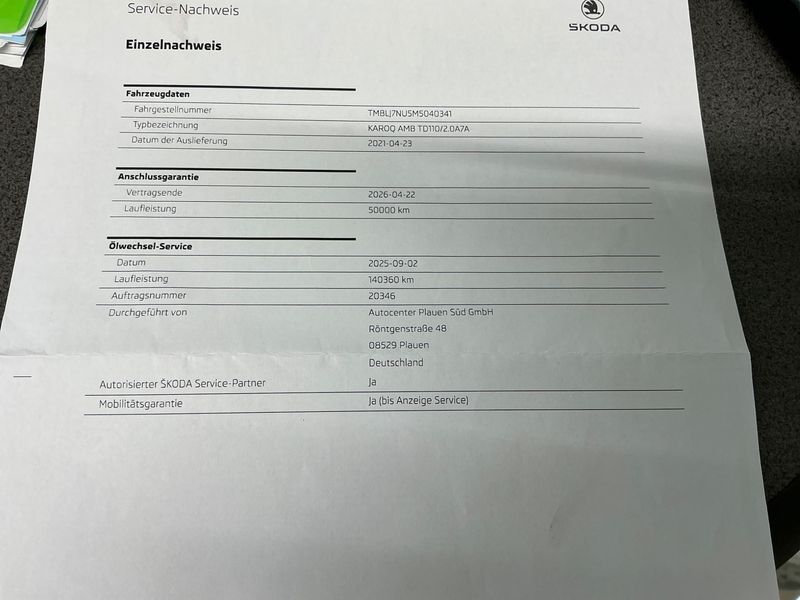 Service-Nachweis

ŠKODA

Einzelnachweis

Fahrzeugdaten

Fahrgestellnummer
TMBLJ7NU5M5040341

Typbezeichnung
KAROQ AMB TD110/2.0A7A

Datum der Auslieferung
2021-04-23

Anschlussgarantie

Vertragsende
2026-04-22

Laufleistung
50000 km

Ölwechsel-Service

Datum
2025-09-02

Laufleistung
140360 km

Auftragsnummer
20346

Durchgeführt von
Autocenter Plauen Süd GmbH
Röntgenstraße 48
08529 Plauen
Deutschland

Autorisierter ŠKODA Service-Partner
Ja

Mobilitätsgarantie
Ja (bis Anzeige Service)